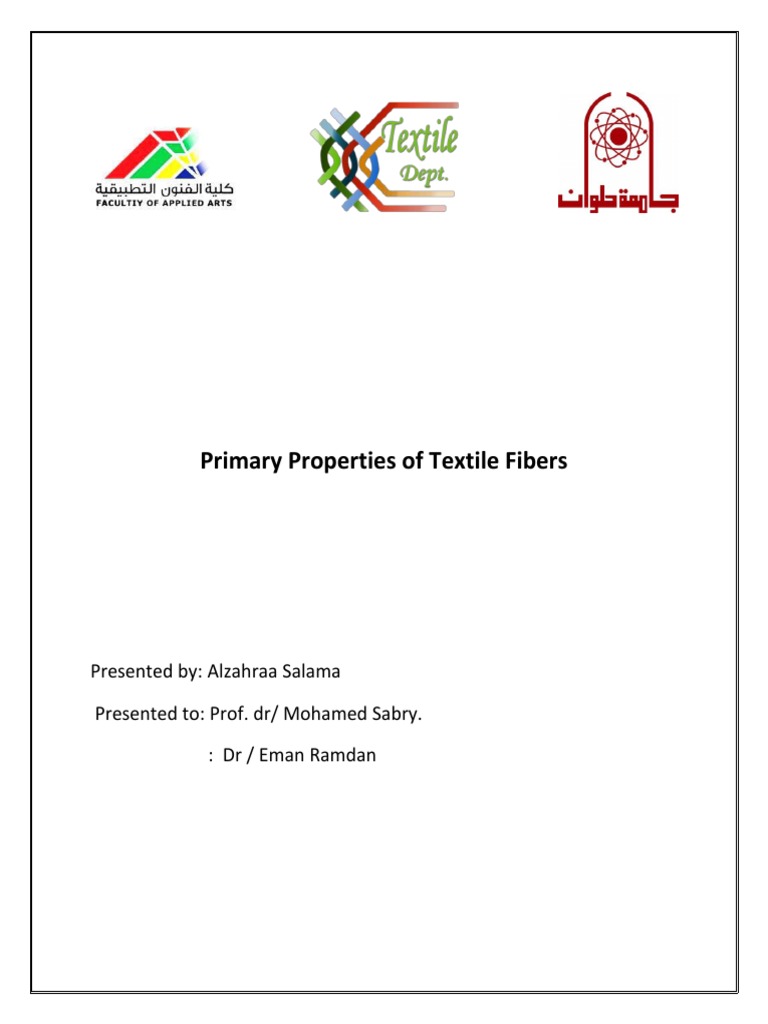 كلية الفنون التطبيقية
FACULTIY OF APPLIED ARTS

Textile
Dept.

جامعة حلوان

Primary Properties of Textile Fibers

Presented by: Alzahraa Salama

Presented to: Prof. dr/ Mohamed Sabry.

: Dr / Eman Ramdan